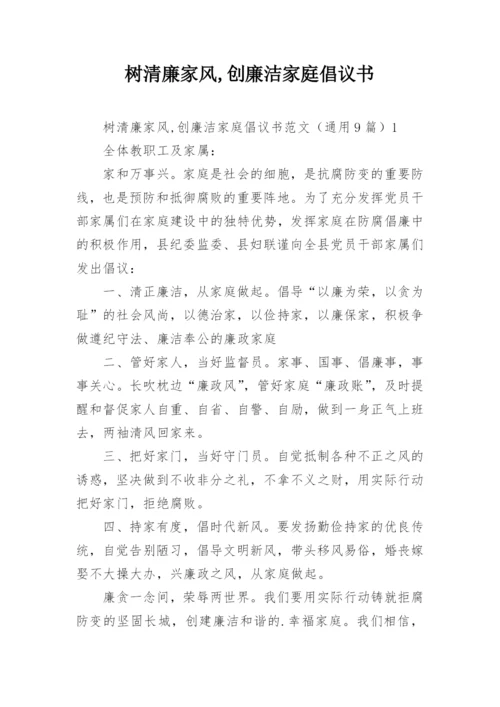 树清廉家风,创廉洁家庭倡议书

树清廉家风,创廉洁家庭倡议书范文（通用9篇）1

全体教职工及家属：

家和万事兴。家庭是社会的细胞，是抗腐防变的重要防线，也是预防和抵御腐败的重要阵地。为了充分发挥党员干部家属们在家庭建设中的独特优势，发挥家庭在防腐倡廉中的积极作用，县纪委监委、县妇联谨向全县党员干部家属们发出倡议：

一、清正廉洁，从家庭做起。倡导“以廉为荣，以贪为耻”的社会风尚，以德治家，以俭持家，以廉保家，积极争做遵纪守法、廉洁奉公的廉政家庭

二、管好家人，当好监督员。家事、国事、倡廉事，事事关心。长吹枕边“廉政风”，管好家庭“廉政账”，及时提醒和督促家人自重、自省、自警、自励，做到一身正气上班去，两袖清风回家来。

三、把好家门，当好守门员。自觉抵制各种不正之风的诱惑，坚决做到不收非分之礼，不拿不义之财，用实际行动把好家门，拒绝腐败。

四、持家有度，倡时代新风。要发扬勤俭持家的优良传统，自觉告别陋习，倡导文明新风，带头移风易俗，婚丧嫁娶不大操大办，兴廉政之风，从家庭做起。

廉贪一念间，荣辱两世界。我们要用实际行动铸就拒腐防变的坚固长城，创建廉洁和谐的.幸福家庭。我们相信，